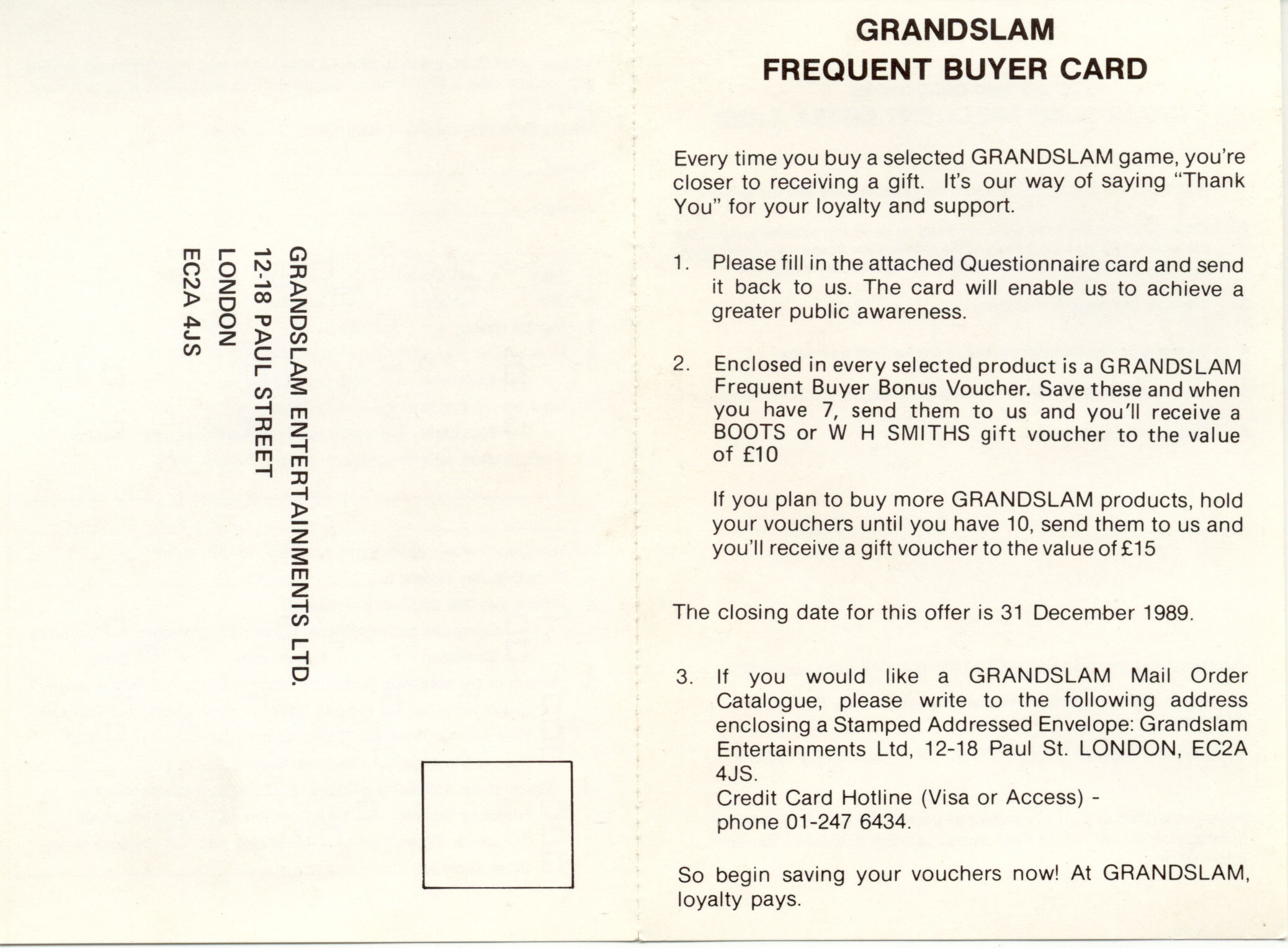 GRANDSLAM ENTERTAINMENTS LTD.
12-18 PAUL STREET
LONDON
EC2A 4JS

GRANDSLAM
FREQUENT BUYER CARD

Every time you buy a selected GRANDSLAM game, you're closer to receiving a gift. It's our way of saying "Thank You" for your loyalty and support.

1. Please fill in the attached Questionnaire card and send it back to us. The card will enable us to achieve a greater public awareness.

2. Enclosed in every selected product is a GRANDSLAM Frequent Buyer Bonus Voucher. Save these and when you have 7, send them to us and you'll receive a BOOTS or W H SMITHS gift voucher to the value of £10

If you plan to buy more GRANDSLAM products, hold your vouchers until you have 10, send them to us and you'll receive a gift voucher to the value of £15

The closing date for this offer is 31 December 1989.

3. If you would like a GRANDSLAM Mail Order Catalogue, please write to the following address enclosing a Stamped Addressed Envelope: Grandslam Entertainments Ltd, 12-18 Paul St. LONDON, EC2A 4JS.
Credit Card Hotline (Visa or Access) - phone 01-247 6434.

So begin saving your vouchers now! At GRANDSLAM, loyalty pays.